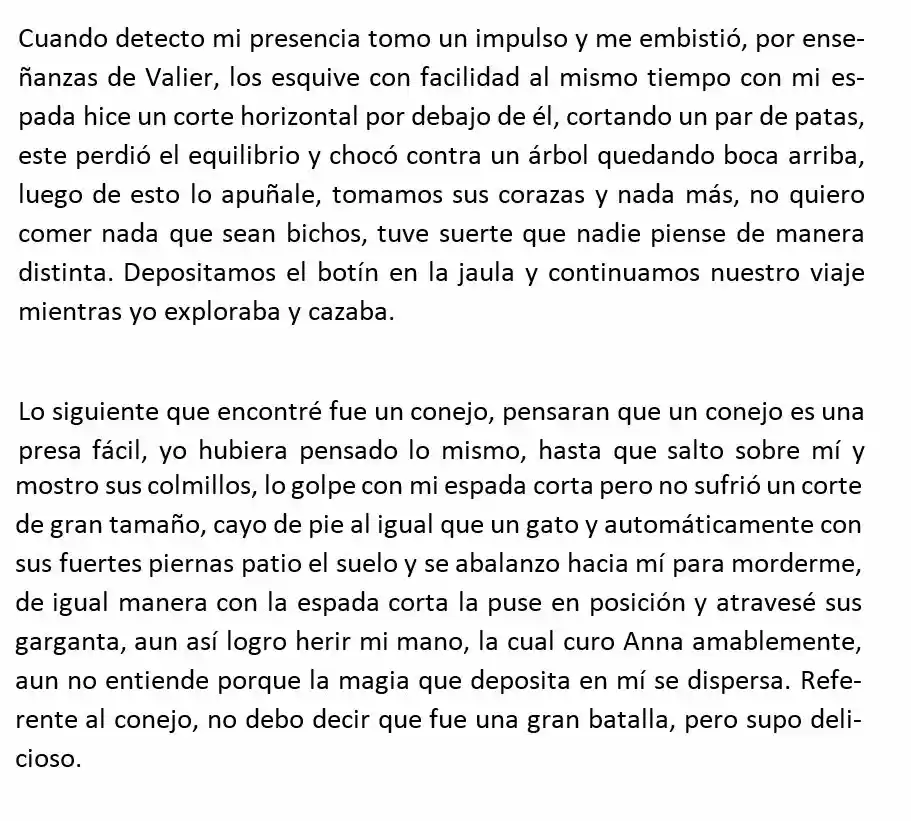 Cuando detecto mi presencia tomo un impulso y me embistió, por enseñanzas de Valier, los esquive con facilidad al mismo tiempo con mi espada hice un corte horizontal por debajo de él, cortando un par de patas, este perdió el equilibrio y chocó contra un árbol quedando boca arriba, luego de esto lo apuñale, tomamos sus corazas y nada más, no quiero comer nada que sean bichos, tuve suerte que nadie piense de manera distinta. Depositamos el botín en la jaula y continuamos nuestro viaje mientras yo exploraba y cazaba.

Lo siguiente que encontré fue un conejo, pensaran que un conejo es una presa fácil, yo hubiera pensado lo mismo, hasta que salto sobre mí y mostro sus colmillos, lo golpe con mi espada corta pero no sufrió un corte de gran tamaño, cayo de pie al igual que un gato y automáticamente con sus fuertes piernas patio el suelo y se abalanzo hacia mí para morderme, de igual manera con la espada corta la puse en posición y atravesé sus garganta, aun así logro herir mi mano, la cual curo Anna amablemente, aun no entiende porque la magia que deposita en mí se dispersa. Referente al conejo, no debo decir que fue una gran batalla, pero supo delicioso.